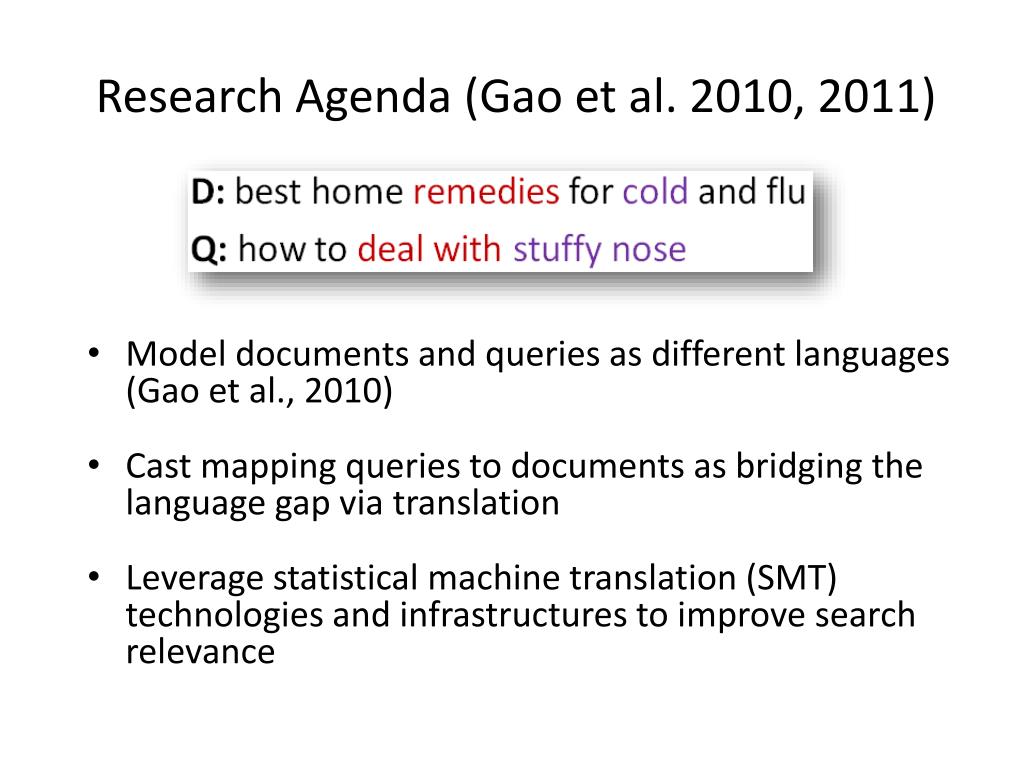 Research Agenda (Gao et al. 2010, 2011)

D: best home remedies for cold and flu
Q: how to deal with stuffy nose

• Model documents and queries as different languages (Gao et al., 2010)

• Cast mapping queries to documents as bridging the language gap via translation

• Leverage statistical machine translation (SMT) technologies and infrastructures to improve search relevance